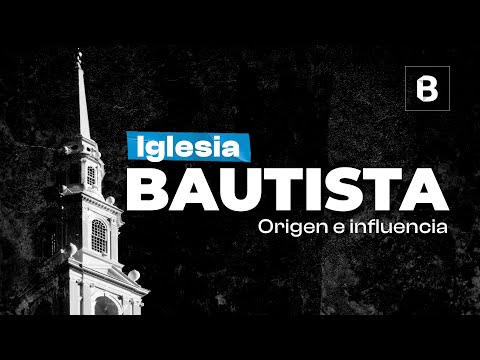 B

Iglesia
BAUTISTA
Origen e influencia